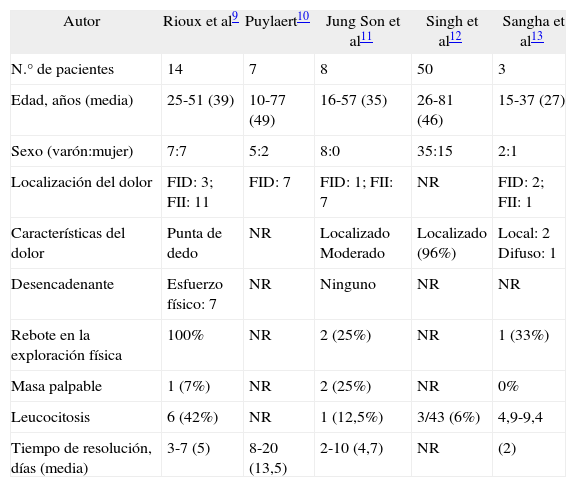 | Autor | Rioux et al$^{9}$ | Puylaert$^{10}$ | Jung Son et al$^{11}$ | Singh et al$^{12}$ | Sangha et al$^{13}$ |
|---|---|---|---|---|---|
| N.° de pacientes | 14 | 7 | 8 | 50 | 3 |
| Edad, años (media) | 25-51 (39) | 10-77 (49) | 16-57 (35) | 26-81 (46) | 15-37 (27) |
| Sexo (varón:mujer) | 7:7 | 5:2 | 8:0 | 35:15 | 2:1 |
| Localización del dolor | FID: 3; FII: 11 | FID: 7 | FID: 1; FII: 7 | NR | FID: 2; FII: 1 |
| Características del dolor | Punta de dedo | NR | Localizado Moderado | Localizado (96%) | Local: 2 Difuso: 1 |
| Desencadenante | Esfuerzo físico: 7 | NR | Ninguno | NR | NR |
| Rebote en la exploración física | 100% | NR | 2 (25%) | NR | 1 (33%) |
| Masa palpable | 1 (7%) | NR | 2 (25%) | NR | 0% |
| Leucocitosis | 6 (42%) | NR | 1 (12,5%) | 3/43 (6%) | 4,9-9,4 |
| Tiempo de resolución, días (media) | 3-7 (5) | 8-20 (13,5) | 2-10 (4,7) | NR | (2) |